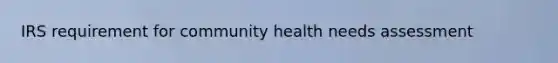 IRS requirement for community health needs assessment